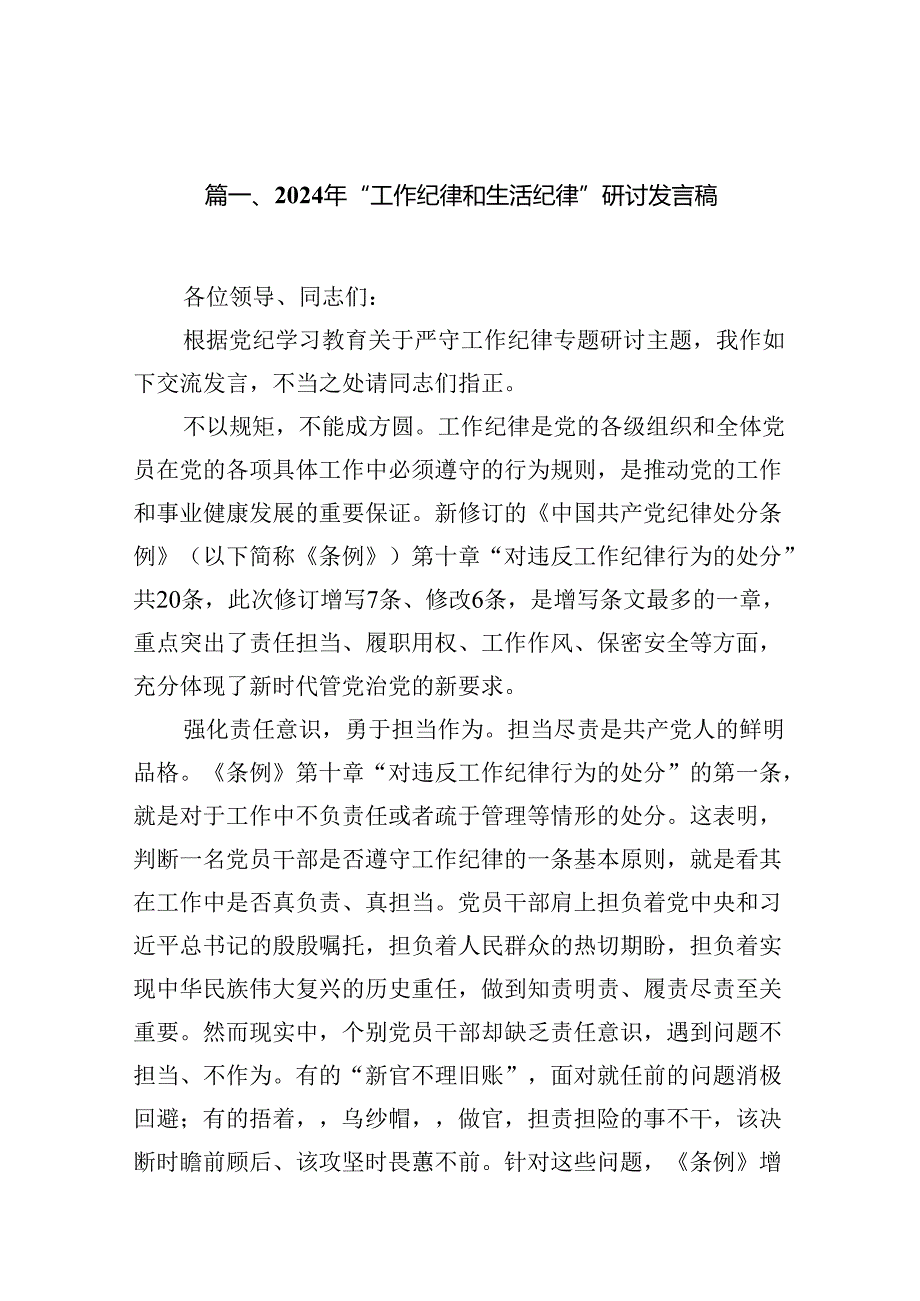 篇一、2024年“工作纪律和生活纪律”研讨发言稿

各位领导、同志们：

根据党纪学习教育关于严守工作纪律专题研讨主题，我作如下交流发言，不当之处请同志们指正。

不以规矩，不能成方圆。工作纪律是党的各级组织和全体党员在党的各项具体工作中必须遵守的行为规则，是推动党的工作和事业健康发展的重要保证。新修订的《中国共产党纪律处分条例》（以下简称《条例》）第十章“对违反工作纪律行为的处分”共20条，此次修订增写7条、修改6条，是增写条文最多的一章，重点突出了责任担当、履职用权、工作作风、保密安全等方面，充分体现了新时代管党治党的新要求。

强化责任意识，勇于担当作为。担当尽责是共产党人的鲜明品格。《条例》第十章“对违反工作纪律行为的处分”的第一条，就是对于工作中不负责任或者疏于管理等情形的处分。这表明，判断一名党员干部是否遵守工作纪律的一条基本原则，就是看其在工作中是否真负责、真担当。党员干部肩上担负着党中央和习近平总书记的殷殷嘱托，担负着人民群众的热切期盼，担负着实现中华民族伟大复兴的历史重任，做到知责明责、履责尽责至关重要。然而现实中，个别党员干部却缺乏责任意识，遇到问题不担当、不作为。有的“新官不理旧账”，面对就任前的问题消极回避；有的捂着，，乌纱帽，，做官，担责担险的事不干，该决断时瞻前顾后、该攻坚时畏葸不前。针对这些问题，《条例》增